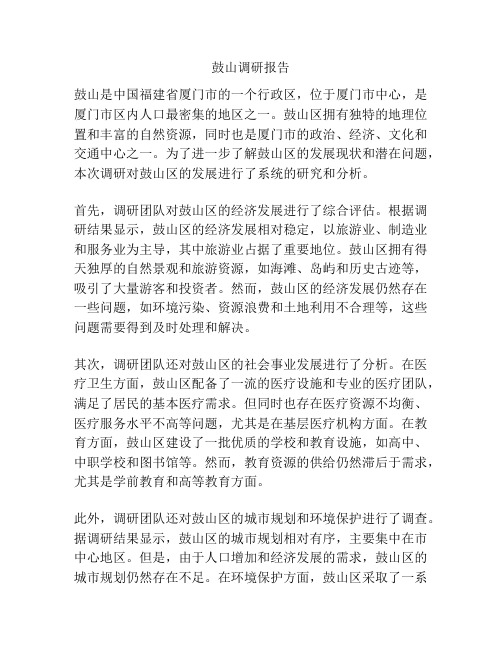 鼓山调研报告

鼓山是中国福建省厦门市的一个行政区，位于厦门市中心，是厦门市区内人口最密集的地区之一。鼓山区拥有独特的地理位置和丰富的自然资源，同时也是厦门市的政治、经济、文化和交通中心之一。为了进一步了解鼓山区的发展现状和潜在问题，本次调研对鼓山区的发展进行了系统的研究和分析。

首先，调研团队对鼓山区的经济发展进行了综合评估。根据调研结果显示，鼓山区的经济发展相对稳定，以旅游业、制造业和服务业为主导，其中旅游业占据了重要地位。鼓山区拥有得天独厚的自然景观和旅游资源，如海滩、岛屿和历史古迹等，吸引了大量游客和投资者。然而，鼓山区的经济发展仍然存在一些问题，如环境污染、资源浪费和土地利用不合理等，这些问题需要得到及时处理和解决。

其次，调研团队还对鼓山区的社会事业发展进行了分析。在医疗卫生方面，鼓山区配备了一流的医疗设施和专业的医疗团队，满足了居民的基本医疗需求。但同时也存在医疗资源不均衡、医疗服务水平不高等问题，尤其是在基层医疗机构方面。在教育方面，鼓山区建设了一批优质的学校和教育设施，如高中、中职学校和图书馆等。然而，教育资源的供给仍然滞后于需求，尤其是学前教育和高等教育方面。

此外，调研团队还对鼓山区的城市规划和环境保护进行了调查。据调研结果显示，鼓山区的城市规划相对有序，主要集中在市中心地区。但是，由于人口增加和经济发展的需求，鼓山区的城市规划仍然存在不足。在环境保护方面，鼓山区采取了一系